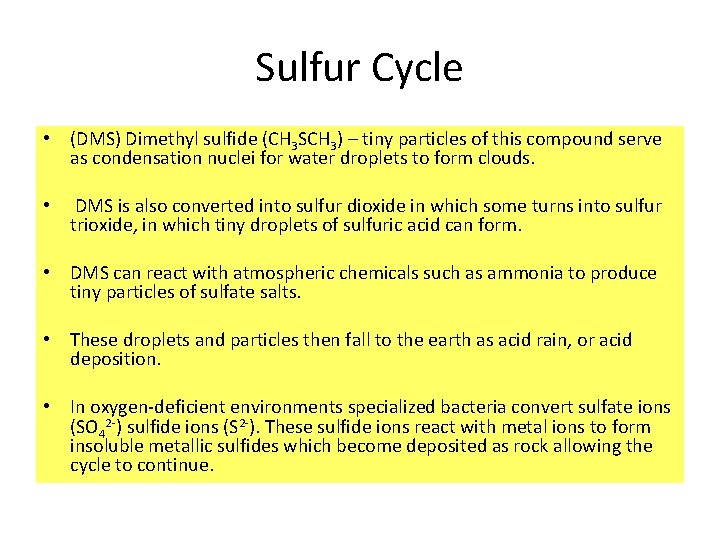 Sulfur Cycle

• (DMS) Dimethyl sulfide ($CH_3SCH_3$) – tiny particles of this compound serve as condensation nuclei for water droplets to form clouds.

• DMS is also converted into sulfur dioxide in which some turns into sulfur trioxide, in which tiny droplets of sulfuric acid can form.

• DMS can react with atmospheric chemicals such as ammonia to produce tiny particles of sulfate salts.

• These droplets and particles then fall to the earth as acid rain, or acid deposition.

• In oxygen-deficient environments specialized bacteria convert sulfate ions ($SO_4^{2-}$) sulfide ions ($S^{2-}$). These sulfide ions react with metal ions to form insoluble metallic sulfides which become deposited as rock allowing the cycle to continue.